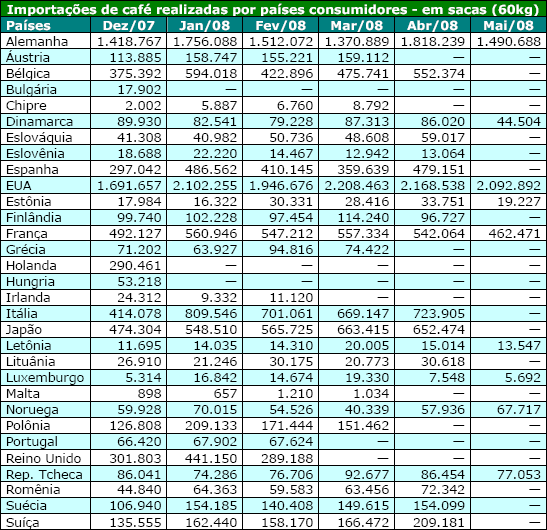 Importações de café realizadas por países consumidores - em sacas (60kg)

| Países | Dez/07 | Jan/08 | Fev/08 | Mar/08 | Abr/08 | Mai/08 |
|---|---|---|---|---|---|---|
| Alemanha | 1.418.767 | 1.756.088 | 1.512.072 | 1.370.889 | 1.818.239 | 1.490.688 |
| Áustria | 113.885 | 158.747 | 155.221 | 159.112 | — | — |
| Bélgica | 375.392 | 594.018 | 422.896 | 475.741 | 552.374 | — |
| Bulgária | 17.902 | — | — | — | — | — |
| Chipre | 2.002 | 5.887 | 6.760 | 8.792 | — | — |
| Dinamarca | 89.930 | 82.541 | 79.228 | 87.313 | 86.020 | 44.504 |
| Eslováquia | 41.308 | 40.982 | 50.736 | 48.608 | 59.017 | — |
| Eslovênia | 18.688 | 22.220 | 14.467 | 12.942 | 13.064 | — |
| Espanha | 297.042 | 486.562 | 410.145 | 359.639 | 479.151 | — |
| EUA | 1.691.657 | 2.102.255 | 1.946.676 | 2.208.463 | 2.168.538 | 2.092.892 |
| Estônia | 17.984 | 16.322 | 30.331 | 28.416 | 33.751 | 19.227 |
| Finlândia | 99.740 | 102.228 | 97.454 | 114.240 | 96.727 | — |
| França | 492.127 | 560.946 | 547.212 | 557.334 | 542.064 | 462.471 |
| Grécia | 71.202 | 63.927 | 94.816 | 74.422 | — | — |
| Holanda | 290.461 | — | — | — | — | — |
| Hungria | 53.218 | — | — | — | — | — |
| Irlanda | 24.312 | 9.332 | 11.120 | — | — | — |
| Itália | 414.078 | 809.546 | 701.061 | 669.147 | 723.905 | — |
| Japão | 474.304 | 548.510 | 565.725 | 663.415 | 652.474 | — |
| Letônia | 11.695 | 14.035 | 14.310 | 20.005 | 15.014 | 13.547 |
| Lituânia | 26.910 | 21.246 | 30.175 | 20.773 | 30.618 | — |
| Luxemburgo | 5.314 | 16.842 | 14.674 | 19.330 | 7.548 | 5.692 |
| Malta | 898 | 657 | 1.210 | 1.034 | — | — |
| Noruega | 59.928 | 70.015 | 54.526 | 40.339 | 57.936 | 67.717 |
| Polônia | 126.808 | 209.133 | 171.444 | 151.462 | — | — |
| Portugal | 66.420 | 67.902 | 67.624 | — | — | — |
| Reino Unido | 301.803 | 441.150 | 289.188 | — | — | — |
| Rep. Tcheca | 86.041 | 74.286 | 76.706 | 92.677 | 86.454 | 77.053 |
| Romênia | 44.840 | 64.363 | 59.583 | 63.456 | 72.342 | — |
| Suécia | 106.940 | 154.185 | 140.408 | 149.615 | 154.099 | — |
| Suíça | 135.555 | 162.440 | 158.170 | 166.472 | 209.181 | — |